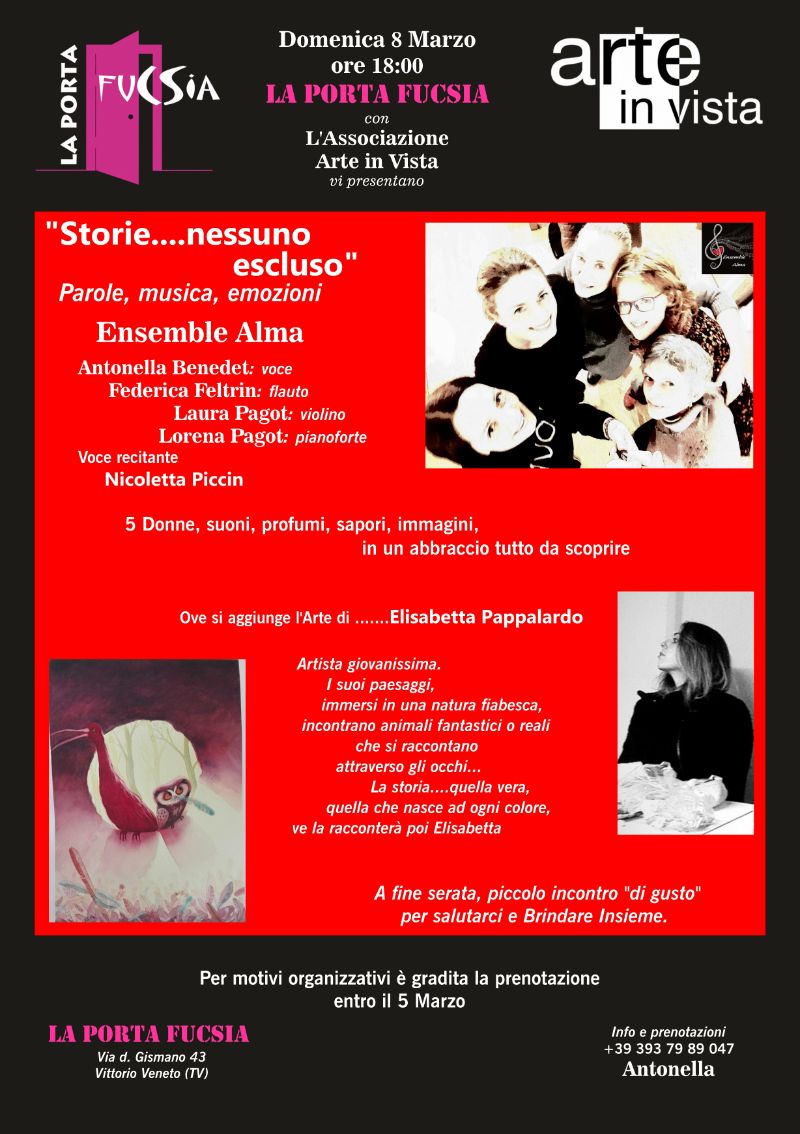 LA PORTA FUCSIA

Domenica 8 Marzo
ore 18:00
LA PORTA FUCSIA
con
L'Associazione
Arte in Vista
vi presentano

arte in vista

"Storie....nessuno escluso"
Parole, musica, emozioni

Ensemble Alma

Antonella Benedet: voce
Federica Feltrin: flauto
Laura Pagot: violino
Lorena Pagot: pianoforte
Voce recitante
Nicoletta Piccin

Ensemble Alma

5 Donne, suoni, profumi, sapori, immagini,
in un abbraccio tutto da scoprire

Ove si aggiunge l'Arte di .......Elisabetta Pappalardo

Artista giovanissima.
I suoi paesaggi,
immersi in una natura fiabesca,
incontrano animali fantastici o reali
che si raccontano
attraverso gli occhi...
La storia....quella vera,
quella che nasce ad ogni colore,
ve la racconterà poi Elisabetta

A fine serata, piccolo incontro "di gusto"
per salutarci e Brindare Insieme.

Per motivi organizzativi è gradita la prenotazione
entro il 5 Marzo

LA PORTA FUCSIA
Via d. Gismano 43
Vittorio Veneto (TV)

Info e prenotazioni
+39 393 79 89 047
Antonella